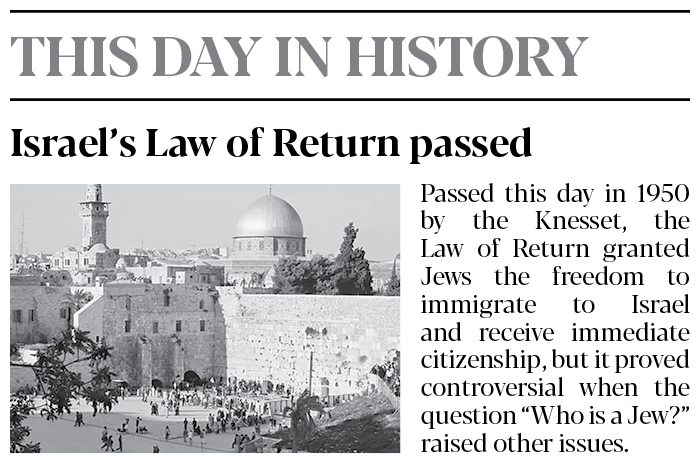 THIS DAY IN HISTORY

Israel's Law of Return passed

Passed this day in 1950 by the Knesset, the Law of Return granted Jews the freedom to immigrate to Israel and receive immediate citizenship, but it proved controversial when the question "Who is a Jew?" raised other issues.